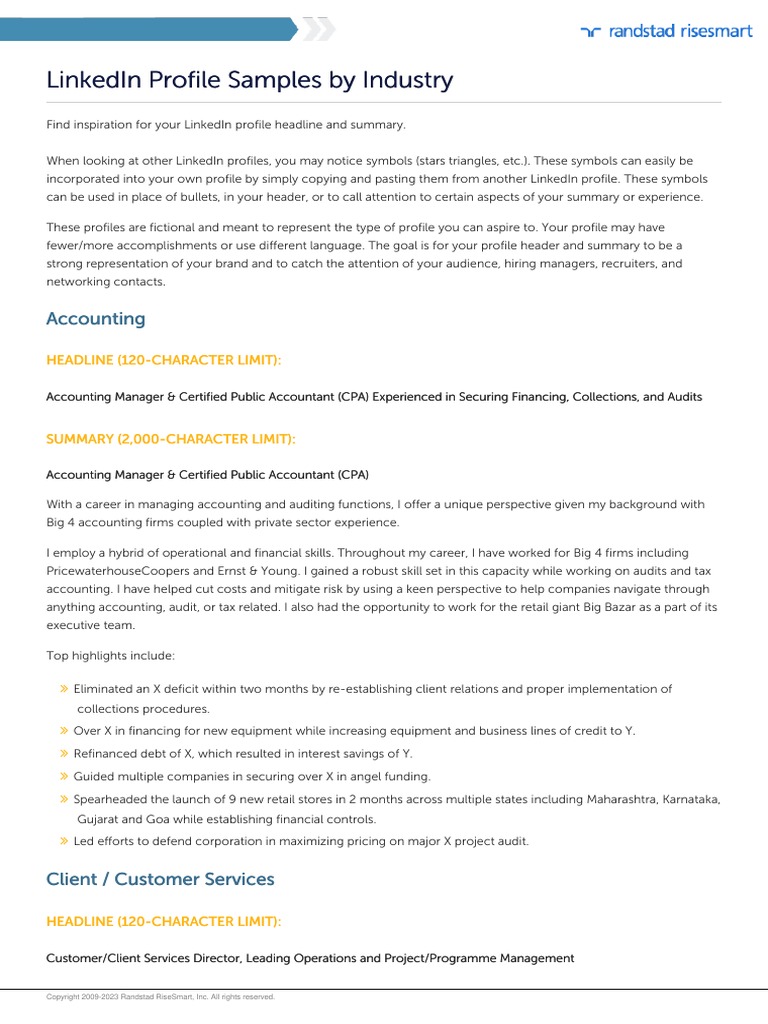 randstad risesmart

LinkedIn Profile Samples by Industry

Find inspiration for your LinkedIn profile headline and summary.

When looking at other LinkedIn profiles, you may notice symbols (stars triangles, etc.). These symbols can easily be incorporated into your own profile by simply copying and pasting them from another LinkedIn profile. These symbols can be used in place of bullets, in your header, or to call attention to certain aspects of your summary or experience.

These profiles are fictional and meant to represent the type of profile you can aspire to. Your profile may have fewer/more accomplishments or use different language. The goal is for your profile header and summary to be a strong representation of your brand and to catch the attention of your audience, hiring managers, recruiters, and networking contacts.

Accounting

HEADLINE (120-CHARACTER LIMIT):

Accounting Manager & Certified Public Accountant (CPA) Experienced in Securing Financing, Collections, and Audits

SUMMARY (2,000-CHARACTER LIMIT):

Accounting Manager & Certified Public Accountant (CPA)

With a career in managing accounting and auditing functions, I offer a unique perspective given my background with Big 4 accounting firms coupled with private sector experience.

I employ a hybrid of operational and financial skills. Throughout my career, I have worked for Big 4 firms including PricewaterhouseCoopers and Ernst & Young. I gained a robust skill set in this capacity while working on audits and tax accounting. I have helped cut costs and mitigate risk by using a keen perspective to help companies navigate through anything accounting, audit, or tax related. I also had the opportunity to work for the retail giant Big Bazar as a part of its executive team.

Top highlights include:

» Eliminated an X deficit within two months by re-establishing client relations and proper implementation of collections procedures.
» Over X in financing for new equipment while increasing equipment and business lines of credit to Y.
» Refinanced debt of X, which resulted in interest savings of Y.
» Guided multiple companies in securing over X in angel funding.
» Spearheaded the launch of 9 new retail stores in 2 months across multiple states including Maharashtra, Karnataka, Gujarat and Goa while establishing financial controls.
» Led efforts to defend corporation in maximizing pricing on major X project audit.

Client / Customer Services

HEADLINE (120-CHARACTER LIMIT):

Customer/Client Services Director, Leading Operations and Project/Programme Management

Copyright 2009-2023 Randstad RiseSmart, Inc. All rights reserved.